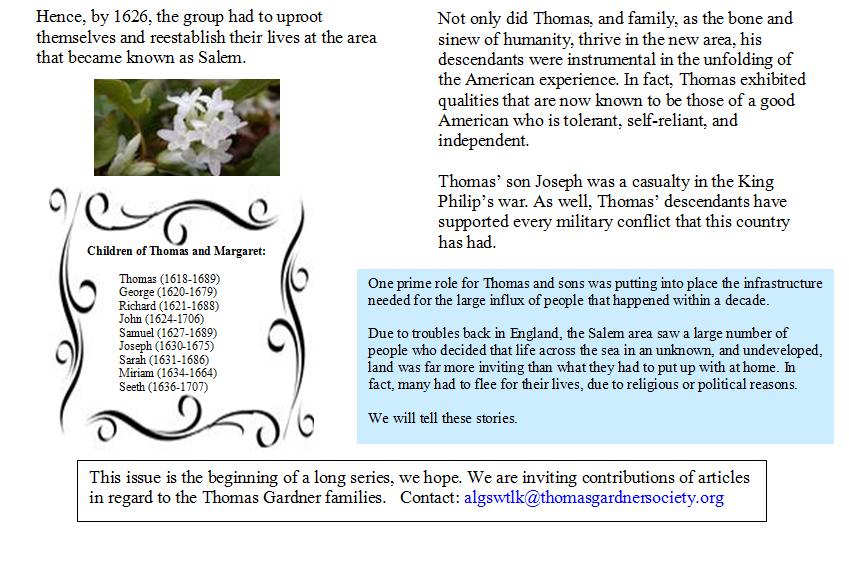 Hence, by 1626, the group had to uproot themselves and reestablish their lives at the area that became known as Salem.

Children of Thomas and Margaret:

Thomas (1618-1689)
George (1620-1679)
Richard (1621-1688)
John (1624-1706)
Samuel (1627-1689)
Joseph (1630-1675)
Sarah (1631-1686)
Miriam (1634-1664)
Seeth (1636-1707)

Not only did Thomas, and family, as the bone and sinew of humanity, thrive in the new area, his descendants were instrumental in the unfolding of the American experience. In fact, Thomas exhibited qualities that are now known to be those of a good American who is tolerant, self-reliant, and independent.

Thomas' son Joseph was a casualty in the King Philip's war. As well, Thomas' descendants have supported every military conflict that this country has had.

One prime role for Thomas and sons was putting into place the infrastructure needed for the large influx of people that happened within a decade.

Due to troubles back in England, the Salem area saw a large number of people who decided that life across the sea in an unknown, and undeveloped, land was far more inviting than what they had to put up with at home. In fact, many had to flee for their lives, due to religious or political reasons.

We will tell these stories.

This issue is the beginning of a long series, we hope. We are inviting contributions of articles in regard to the Thomas Gardner families. Contact: algswtlk@thomasgardnersociety.org